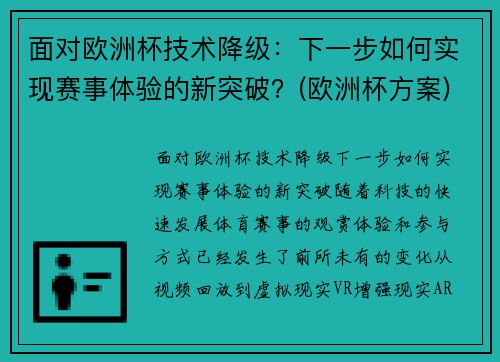 面对欧洲杯技术降级：下一步如何实现赛事体验的新突破？(欧洲杯方案)

面对欧洲杯技术降级下一步如何实现赛事体验的新突破随着科技的快速发展体育赛事的观赏体验和参与方式已经发生了前所未有的变化从视频回放到虚拟现实VR增强现实AR